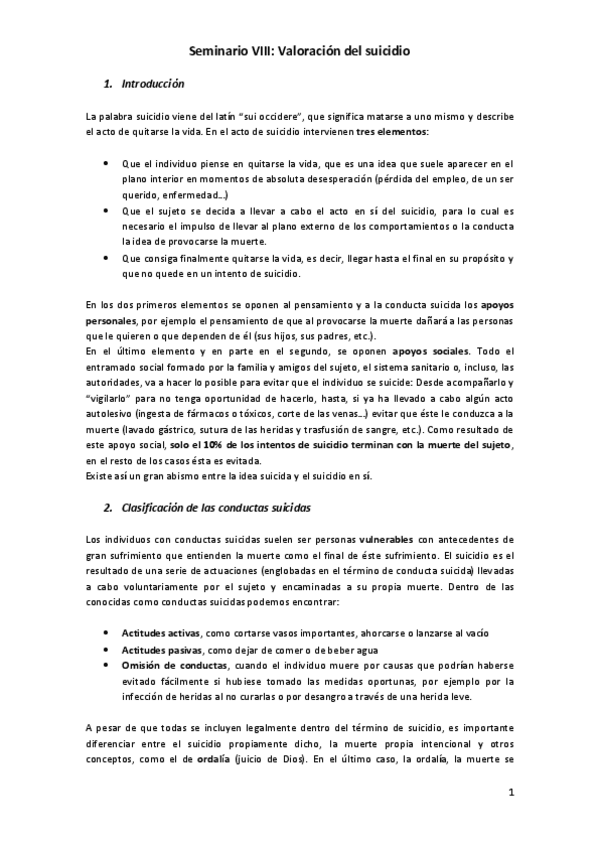 Seminario VIII: Valoración del suicidio

1. Introducción

La palabra suicidio viene del latín "sui occidere", que significa matarse a uno mismo y describe el acto de quitarse la vida. En el acto de suicidio intervienen tres elementos:

• Que el individuo piense en quitarse la vida, que es una idea que suele aparecer en el plano interior en momentos de absoluta desesperación (pérdida del empleo, de un ser querido, enfermedad...)
• Que el sujeto se decida a llevar a cabo el acto en sí del suicidio, para lo cual es necesario el impulso de llevar al plano externo de los comportamientos o la conducta la idea de provocarse la muerte.
• Que consiga finalmente quitarse la vida, es decir, llegar hasta el final en su propósito y que no quede en un intento de suicidio.

En los dos primeros elementos se oponen al pensamiento y a la conducta suicida los apoyos personales, por ejemplo el pensamiento de que al provocarse la muerte dañará a las personas que le quieren o que dependen de él (sus hijos, sus padres, etc.).
En el último elemento y en parte en el segundo, se oponen apoyos sociales. Todo el entramado social formado por la familia y amigos del sujeto, el sistema sanitario o, incluso, las autoridades, va a hacer lo posible para evitar que el individuo se suicide: Desde acompañarlo y "vigilarlo" para no tenga oportunidad de hacerlo, hasta, si ya ha llevado a cabo algún acto autolesivo (ingesta de fármacos o tóxicos, corte de las venas...) evitar que éste le conduzca a la muerte (lavado gástrico, sutura de las heridas y trasfusión de sangre, etc.). Como resultado de este apoyo social, solo el 10% de los intentos de suicidio terminan con la muerte del sujeto, en el resto de los casos ésta es evitada.
Existe así un gran abismo entre la idea suicida y el suicidio en sí.

2. Clasificación de las conductas suicidas

Los individuos con conductas suicidas suelen ser personas vulnerables con antecedentes de gran sufrimiento que entienden la muerte como el final de éste sufrimiento. El suicidio es el resultado de una serie de actuaciones (englobadas en el término de conducta suicida) llevadas a cabo voluntariamente por el sujeto y encaminadas a su propia muerte. Dentro de las conocidas como conductas suicidas podemos encontrar:

• Actitudes activas, como cortarse vasos importantes, ahorcarse o lanzarse al vacío
• Actitudes pasivas, como dejar de comer o de beber agua
• Omisión de conductas, cuando el individuo muere por causas que podrían haberse evitado fácilmente si hubiese tomado las medidas oportunas, por ejemplo por la infección de heridas al no curarlas o por desangro a través de una herida leve.

A pesar de que todas se incluyen legalmente dentro del término de suicidio, es importante diferenciar entre el suicidio propiamente dicho, la muerte propia intencional y otros conceptos, como el de ordalía (juicio de Dios). En el último caso, la ordalía, la muerte se

1